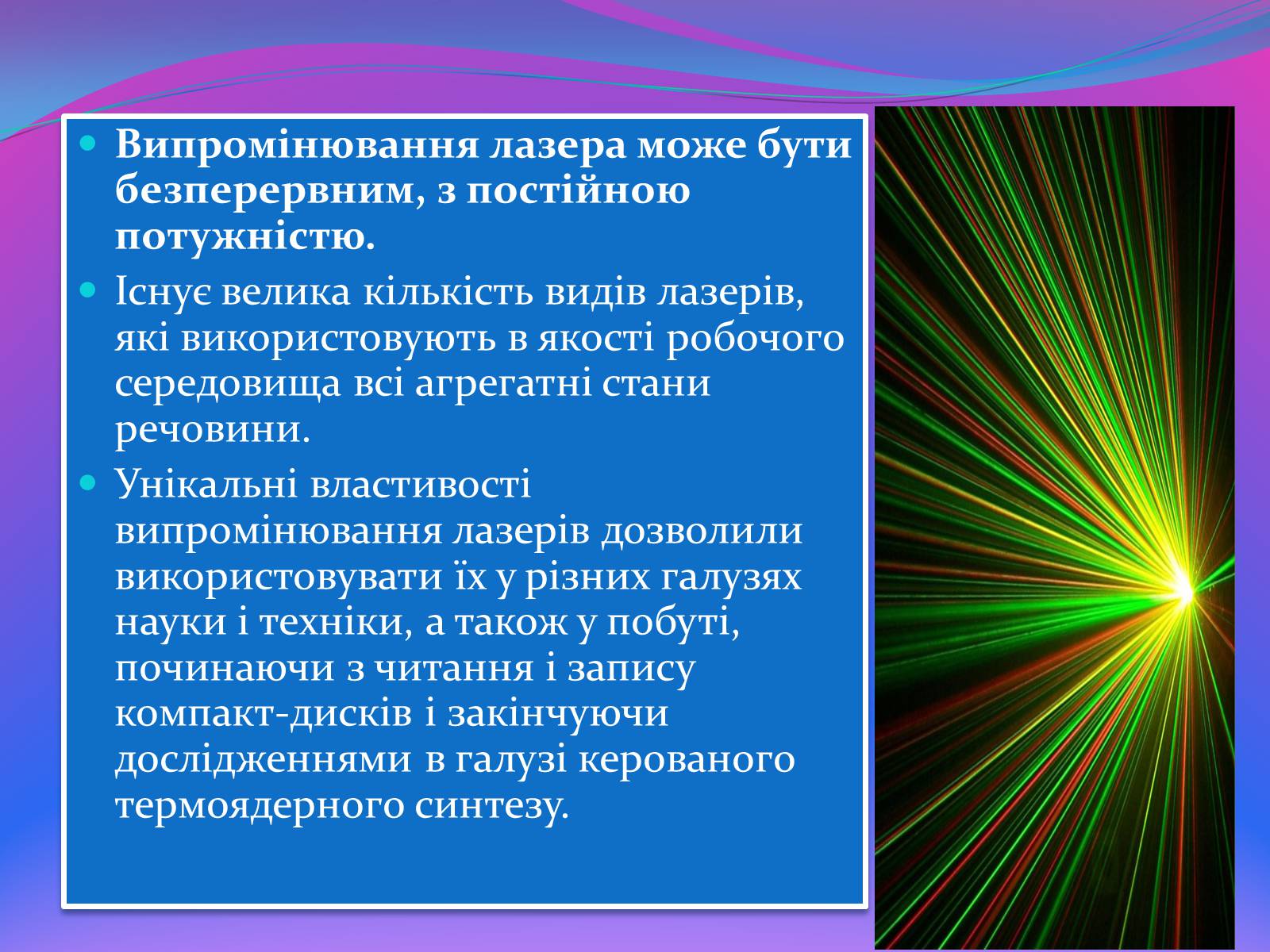 Випромінювання лазера може бути безперервним, з постійною потужністю.

Існує велика кількість видів лазерів, які використовують в якості робочого середовища всі агрегатні стани речовини.

Унікальні властивості випромінювання лазерів дозволили використовувати їх у різних галузях науки і техніки, а також у побуті, починаючи з читання і запису компакт-дисків і закінчуючи дослідженнями в галузі керованого термоядерного синтезу.